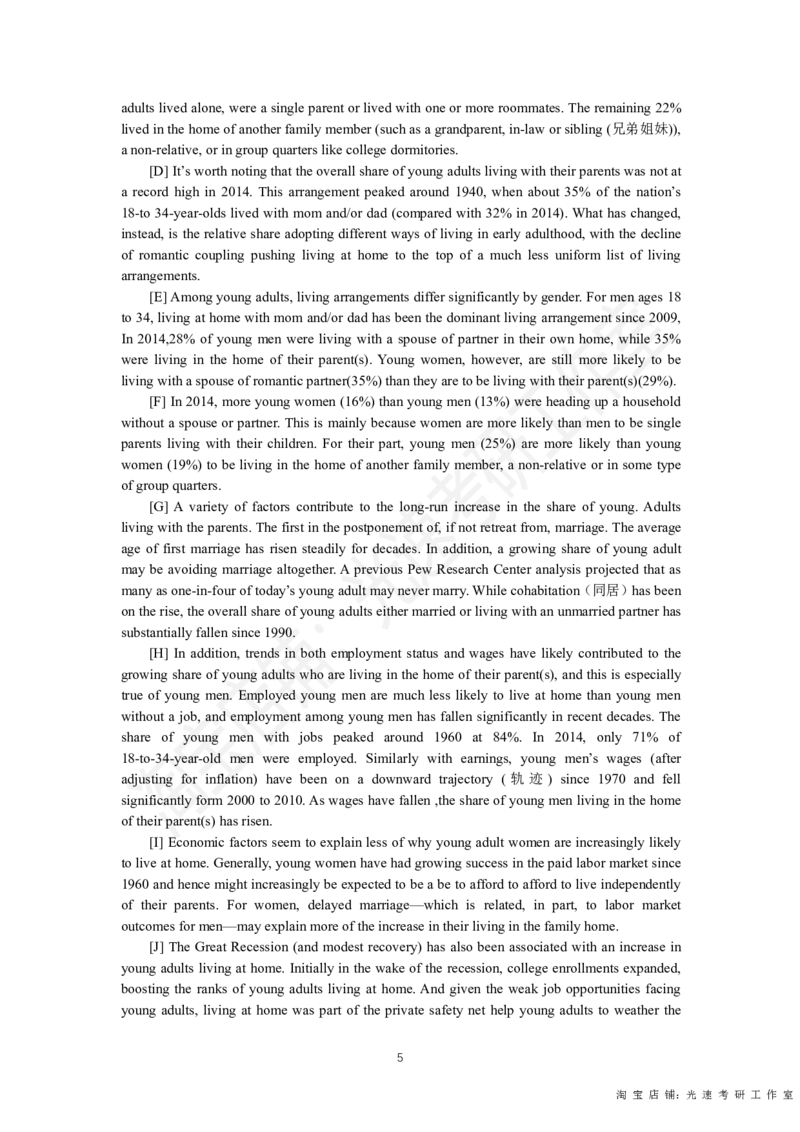 adults lived alone, were a single parent or lived with one or more roommates. The remaining 22% lived in the home of another family member (such as a grandparent, in-law or sibling (兄弟姐妹)), a non-relative, or in group quarters like college dormitories.

[D] It's worth noting that the overall share of young adults living with their parents was not at a record high in 2014. This arrangement peaked around 1940, when about 35% of the nation's 18-to 34-year-olds lived with mom and/or dad (compared with 32% in 2014). What has changed, instead, is the relative share adopting different ways of living in early adulthood, with the decline of romantic coupling pushing living at home to the top of a much less uniform list of living arrangements.

[E] Among young adults, living arrangements differ significantly by gender. For men ages 18 to 34, living at home with mom and/or dad has been the dominant living arrangement since 2009, In 2014,28% of young men were living with a spouse of partner in their own home, while 35% were living in the home of their parent(s). Young women, however, are still more likely to be living with a spouse of romantic partner(35%) than they are to be living with their parent(s)(29%).

[F] In 2014, more young women (16%) than young men (13%) were heading up a household without a spouse or partner. This is mainly because women are more likely than men to be single parents living with their children. For their part, young men (25%) are more likely than young women (19%) to be living in the home of another family member, a non-relative or in some type of group quarters.

[G] A variety of factors contribute to the long-run increase in the share of young. Adults living with the parents. The first in the postponement of, if not retreat from, marriage. The average age of first marriage has risen steadily for decades. In addition, a growing share of young adult may be avoiding marriage altogether. A previous Pew Research Center analysis projected that as many as one-in-four of today's young adult may never marry. While cohabitation（同居）has been on the rise, the overall share of young adults either married or living with an unmarried partner has substantially fallen since 1990.

[H] In addition, trends in both employment status and wages have likely contributed to the growing share of young adults who are living in the home of their parent(s), and this is especially true of young men. Employed young men are much less likely to live at home than young men without a job, and employment among young men has fallen significantly in recent decades. The share of young men with jobs peaked around 1960 at 84%. In 2014, only 71% of 18-to-34-year-old men were employed. Similarly with earnings, young men's wages (after adjusting for inflation) have been on a downward trajectory (轨迹) since 1970 and fell significantly form 2000 to 2010. As wages have fallen ,the share of young men living in the home of their parent(s) has risen.

[I] Economic factors seem to explain less of why young adult women are increasingly likely to live at home. Generally, young women have had growing success in the paid labor market since 1960 and hence might increasingly be expected to be a be to afford to afford to live independently of their parents. For women, delayed marriage—which is related, in part, to labor market outcomes for men—may explain more of the increase in their living in the family home.

[J] The Great Recession (and modest recovery) has also been associated with an increase in young adults living at home. Initially in the wake of the recession, college enrollments expanded, boosting the ranks of young adults living at home. And given the weak job opportunities facing young adults, living at home was part of the private safety net help young adults to weather the

5

淘宝店铺：光速考研工作室